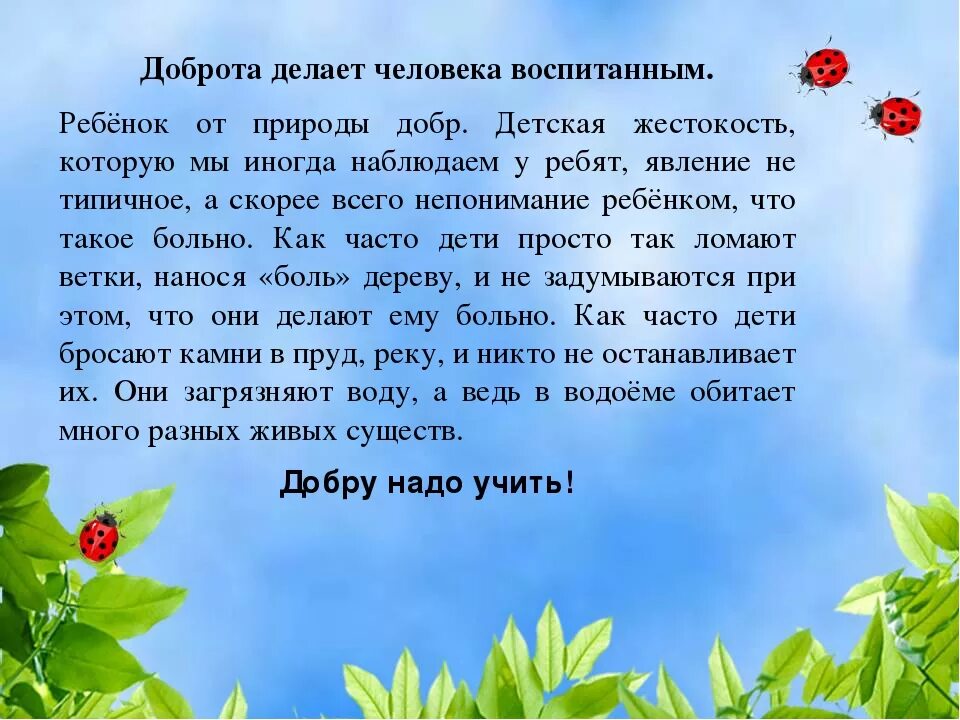 Доброта делает человека воспитанным.

Ребёнок от природы добр. Детская жестокость, которую мы иногда наблюдаем у ребят, явление не типичное, а скорее всего непонимание ребёнком, что такое больно. Как часто дети просто так ломают ветки, нанося «боль» дереву, и не задумываются при этом, что они делают ему больно. Как часто дети бросают камни в пруд, реку, и никто не останавливает их. Они загрязняют воду, а ведь в водоёме обитает много разных живых существ.

Добру надо учить!